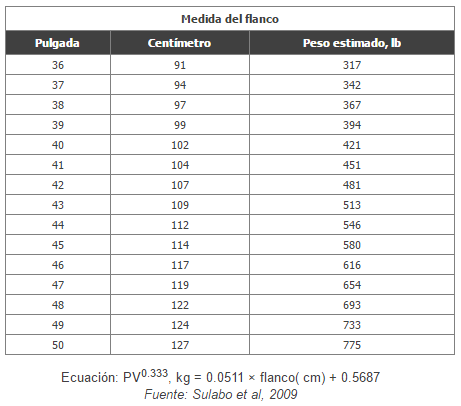 Medida del flanco

| Pulgada | Centímetro | Peso estimado, lb |
|---|---|---|
| 36 | 91 | 317 |
| 37 | 94 | 342 |
| 38 | 97 | 367 |
| 39 | 99 | 394 |
| 40 | 102 | 421 |
| 41 | 104 | 451 |
| 42 | 107 | 481 |
| 43 | 109 | 513 |
| 44 | 112 | 546 |
| 45 | 114 | 580 |
| 46 | 117 | 616 |
| 47 | 119 | 654 |
| 48 | 122 | 693 |
| 49 | 124 | 733 |
| 50 | 127 | 775 |

Ecuación: $PV^{0.333}$, kg = 0.0511 × flanco( cm) + 0.5687
Fuente: Sulabo et al, 2009